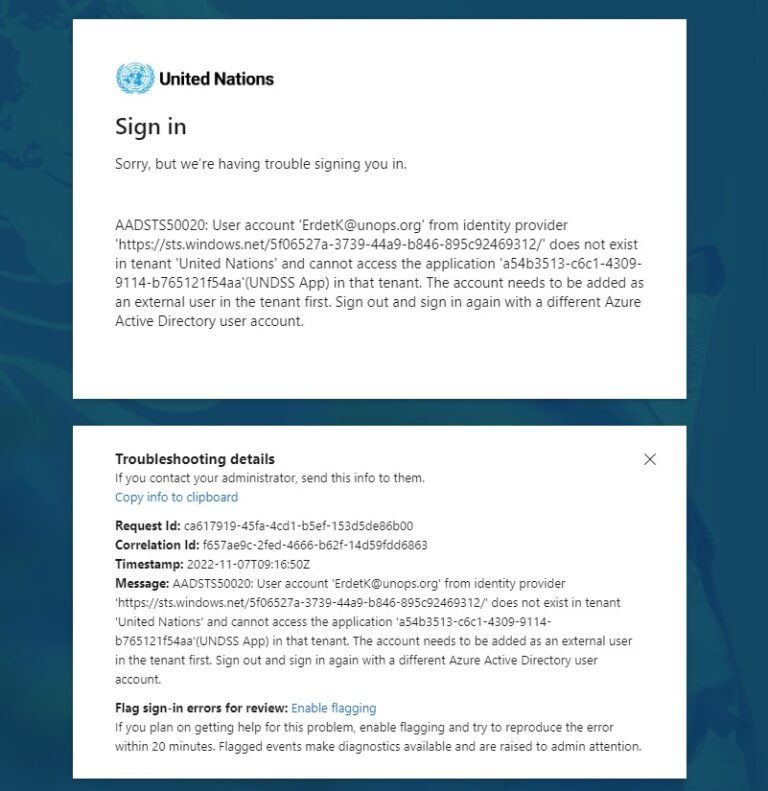 United Nations

Sign in

Sorry, but we're having trouble signing you in.

AADSTS50020: User account 'ErdetK@unops.org' from identity provider 'https://sts.windows.net/5f06527a-3739-44a9-b846-895c92469312/' does not exist in tenant 'United Nations' and cannot access the application 'a54b3513-c6c1-4309-9114-b765121f54aa'(UNDSS App) in that tenant. The account needs to be added as an external user in the tenant first. Sign out and sign in again with a different Azure Active Directory user account.

Troubleshooting details
If you contact your administrator, send this info to them.
Copy info to clipboard

Request Id: ca617919-45fa-4cd1-b5ef-153d5de86b00
Correlation Id: f657ae9c-2fed-4666-b62f-14d59fdd6863
Timestamp: 2022-11-07T09:16:50Z
Message: AADSTS50020: User account 'ErdetK@unops.org' from identity provider 'https://sts.windows.net/5f06527a-3739-44a9-b846-895c92469312/' does not exist in tenant 'United Nations' and cannot access the application 'a54b3513-c6c1-4309-9114-b765121f54aa'(UNDSS App) in that tenant. The account needs to be added as an external user in the tenant first. Sign out and sign in again with a different Azure Active Directory user account.

Flag sign-in errors for review: Enable flagging
If you plan on getting help for this problem, enable flagging and try to reproduce the error within 20 minutes. Flagged events make diagnostics available and are raised to admin attention.